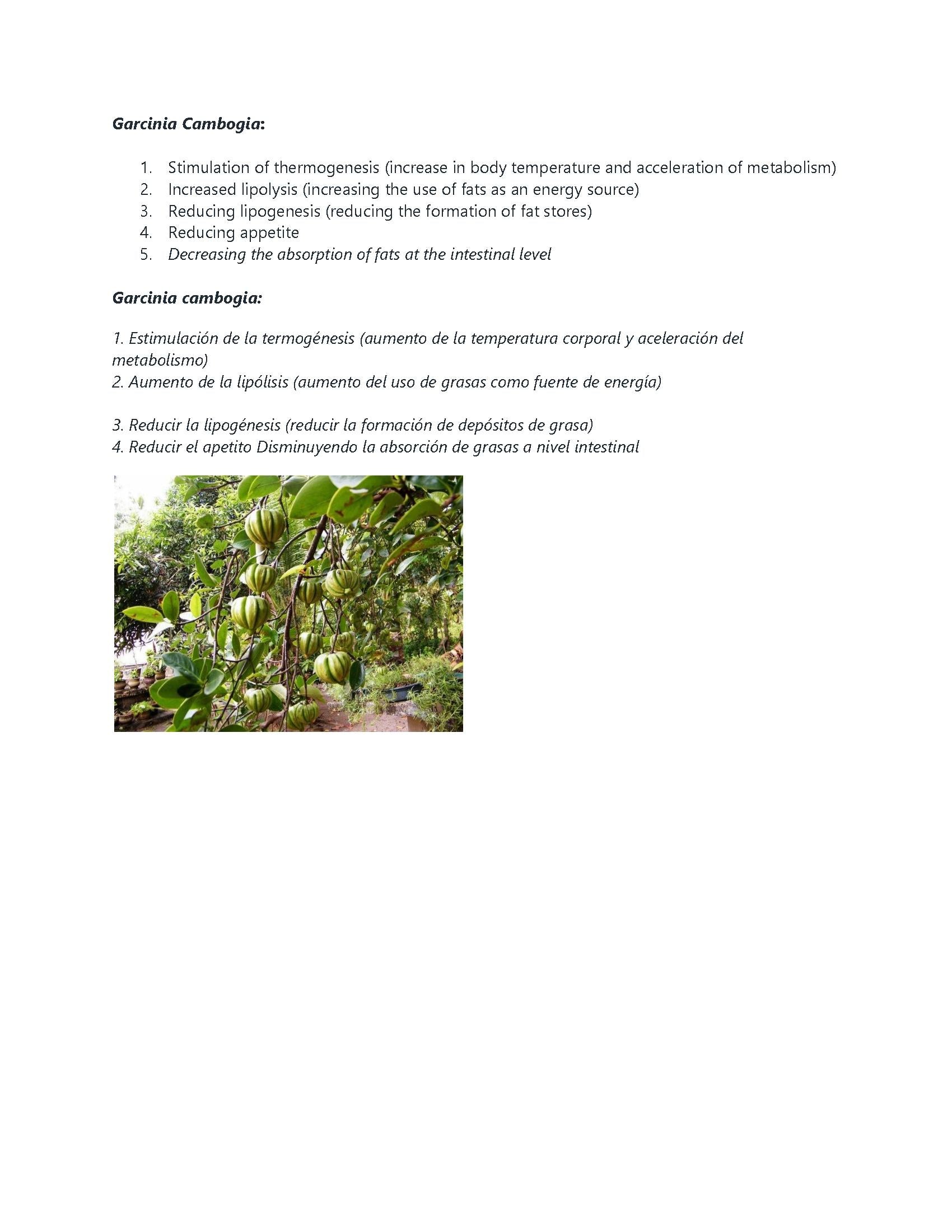 Garcinia Cambogia:

1. Stimulation of thermogenesis (increase in body temperature and acceleration of metabolism)
2. Increased lipolysis (increasing the use of fats as an energy source)
3. Reducing lipogenesis (reducing the formation of fat stores)
4. Reducing appetite
5. Decreasing the absorption of fats at the intestinal level

Garcinia cambogia:

1. Estimulación de la termogénesis (aumento de la temperatura corporal y aceleración del metabolismo)
2. Aumento de la lipólisis (aumento del uso de grasas como fuente de energía)

3. Reducir la lipogénesis (reducir la formación de depósitos de grasa)
4. Reducir el apetito Disminuyendo la absorción de grasas a nivel intestinal